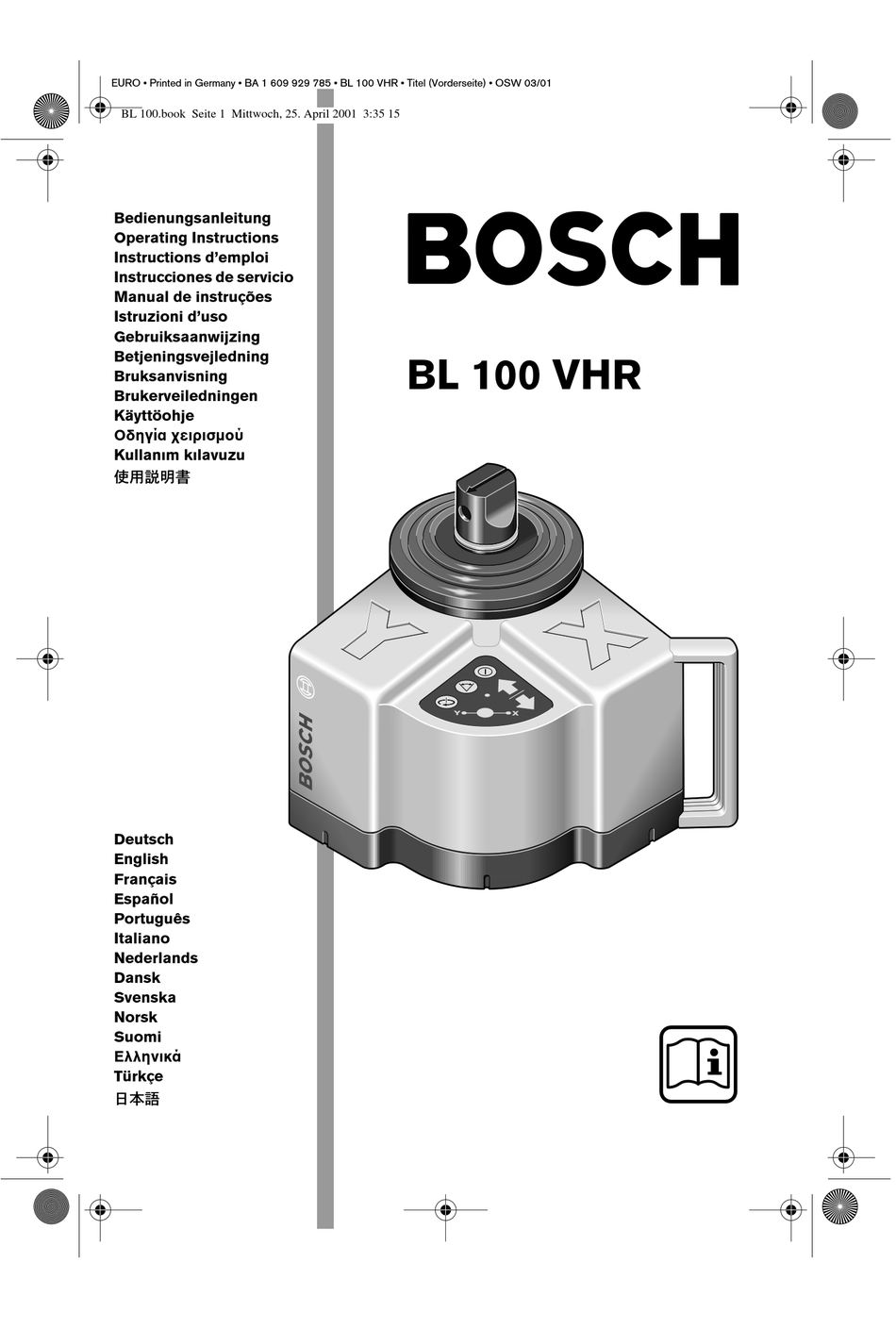 EURO • Printed in Germany • BA 1 609 929 785 • BL 100 VHR • Titel (Vorderseite) • OSW 03/01

BL 100.book Seite 1 Mittwoch, 25. April 2001 3:35 15

Bedienungsanleitung
Operating Instructions
Instructions d'emploi
Instrucciones de servicio
Manual de instruções
Istruzioni d'uso
Gebruiksaanwijzing
Betjeningsvejledning
Bruksanvisning
Brukerveiledningen
Käyttöohje
Οδηγία χειρισμού
Kullanım kılavuzu
使用説明書

BOSCH

BL 100 VHR

Y

X

Y

X

BOSCH

Deutsch
English
Français
Español
Português
Italiano
Nederlands
Dansk
Svenska
Norsk
Suomi
Ελληνικά
Türkçe
日本語